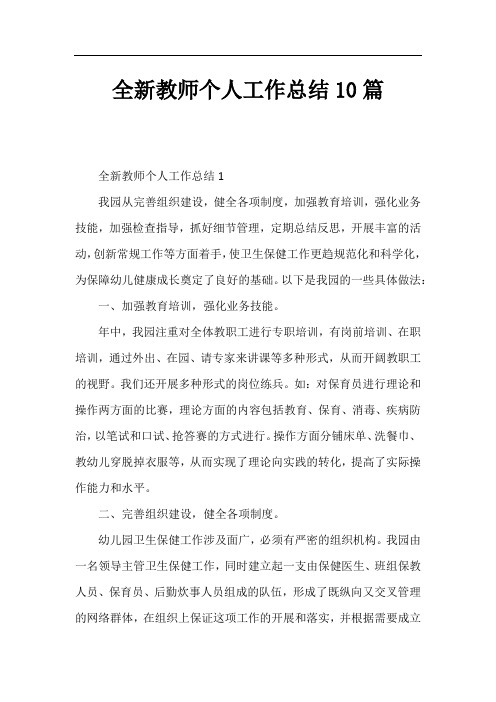 全新教师个人工作总结10篇

全新教师个人工作总结1

我园从完善组织建设，健全各项制度，加强教育培训，强化业务技能，加强检查指导，抓好细节管理，定期总结反思，开展丰富的活动，创新常规工作等方面着手，使卫生保健工作更趋规范化和科学化，为保障幼儿健康成长奠定了良好的基础。以下是我园的一些具体做法：

一、加强教育培训，强化业务技能。

年中，我园注重对全体教职工进行专职培训，有岗前培训、在职培训，通过外出、在园、请专家来讲课等多种形式，从而开阔教职工的视野。我们还开展多种形式的岗位练兵。如：对保育员进行理论和操作两方面的比赛，理论方面的内容包括教育、保育、消毒、疾病防治，以笔试和口试、抢答赛的方式进行。操作方面分铺床单、洗餐巾、教幼儿穿脱掉衣服等，从而实现了理论向实践的转化，提高了实际操作能力和水平。

二、完善组织建设，健全各项制度。

幼儿园卫生保健工作涉及面广，必须有严密的组织机构。我园由一名领导主管卫生保健工作，同时建立起一支由保健医生、班组保教人员、保育员、后勤炊事人员组成的队伍，形成了既纵向又交叉管理的网络群体，在组织上保证这项工作的开展和落实，并根据需要成立